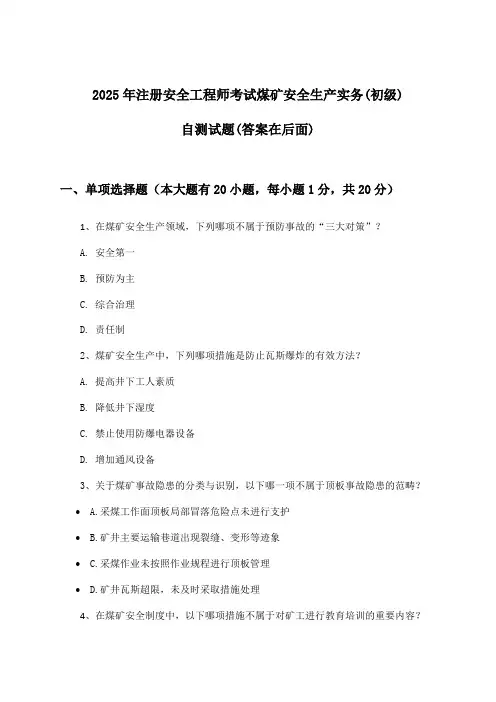 2025年注册安全工程师考试煤矿安全生产实务(初级)

自测试题(答案在后面)

一、单项选择题（本大题有20小题，每小题1分，共20分）

1、在煤矿安全生产领域，下列哪项不属于预防事故的“三大对策”？

A. 安全第一

B. 预防为主

C. 综合治理

D. 责任制

2、煤矿安全生产中，下列哪项措施是防止瓦斯爆炸的有效方法？

A. 提高井下工人素质

B. 降低井下湿度

C. 禁止使用防爆电器设备

D. 增加通风设备

3、关于煤矿事故隐患的分类与识别，以下哪一项不属于顶板事故隐患的范畴？

• A.采煤工作面顶板局部冒落危险点未进行支护

• B.矿井主要运输巷道出现裂缝、变形等迹象

• C.采煤作业未按照作业规程进行顶板管理

• D.矿井瓦斯超限，未及时采取措施处理

4、在煤矿安全制度中，以下哪项措施不属于对矿工进行教育培训的重要内容？